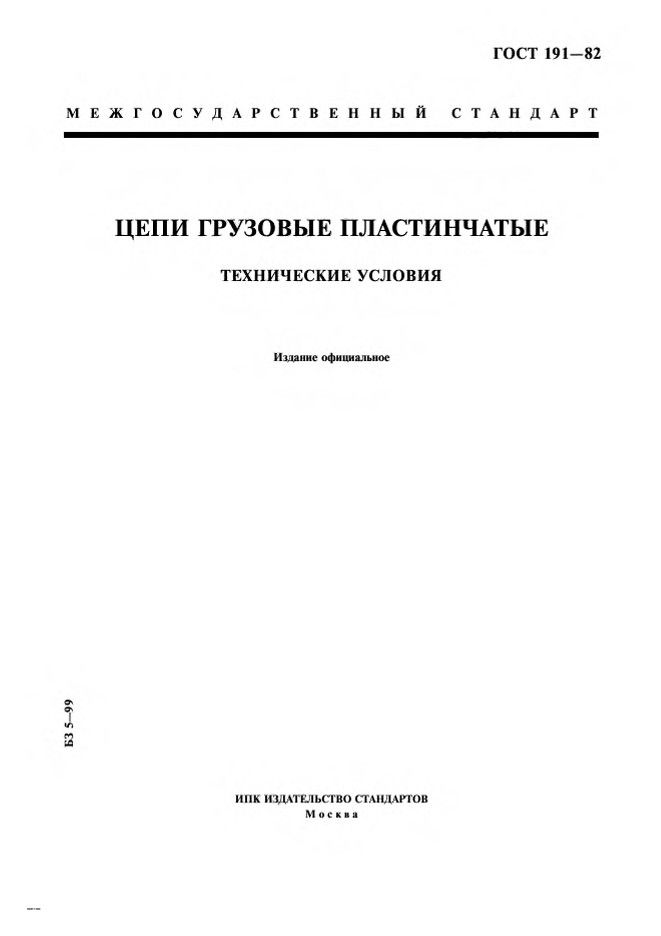 ГОСТ 191—82

МЕЖГОСУДАРСТВЕННЫЙ СТАНДАРТ

ЦЕПИ ГРУЗОВЫЕ ПЛАСТИНЧАТЫЕ

ТЕХНИЧЕСКИЕ УСЛОВИЯ

Издание официальное

БЗ 5—99

ИПК ИЗДАТЕЛЬСТВО СТАНДАРТОВ
Москва